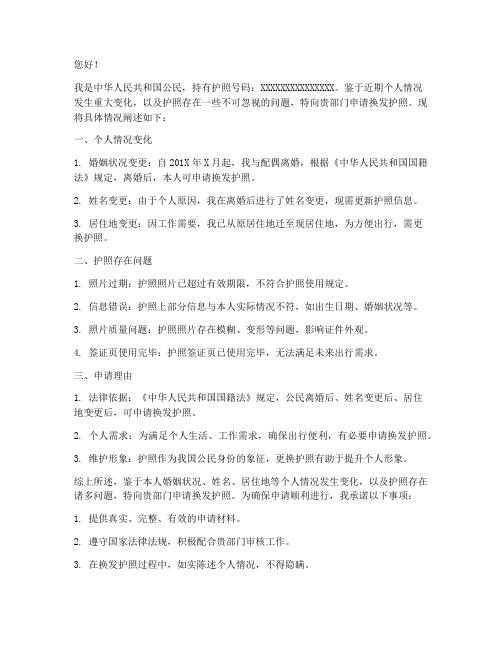 您好！

我是中华人民共和国公民，持有护照号码：XXXXXXXXXXXXXXX。鉴于近期个人情况发生重大变化，以及护照存在一些不可忽视的问题，特向贵部门申请换发护照。现将具体情况阐述如下：

一、个人情况变化

1. 婚姻状况变更：自201X年X月起，我与配偶离婚，根据《中华人民共和国国籍法》规定，离婚后，本人可申请换发护照。

2. 姓名变更：由于个人原因，我在离婚后进行了姓名变更，现需更新护照信息。

3. 居住地变更：因工作需要，我已从原居住地迁至现居住地，为方便出行，需更换护照。

二、护照存在问题

1. 照片过期：护照照片已超过有效期限，不符合护照使用规定。

2. 信息错误：护照上部分信息与本人实际情况不符，如出生日期、婚姻状况等。

3. 照片质量问题：护照照片存在模糊、变形等问题，影响证件外观。

4. 签证页使用完毕：护照签证页已使用完毕，无法满足未来出行需求。

三、申请理由

1. 法律依据：《中华人民共和国国籍法》规定，公民离婚后、姓名变更后、居住地变更后，可申请换发护照。

2. 个人需求：为满足个人生活、工作需求，确保出行便利，有必要申请换发护照。

3. 维护形象：护照作为我国公民身份的象征，更换护照有助于提升个人形象。

综上所述，鉴于本人婚姻状况、姓名、居住地等个人情况发生变化，以及护照存在诸多问题，特向贵部门申请换发护照。为确保申请顺利进行，我承诺以下事项：

1. 提供真实、完整、有效的申请材料。

2. 遵守国家法律法规，积极配合贵部门审核工作。

3. 在换发护照过程中，如实陈述个人情况，不得隐瞒。